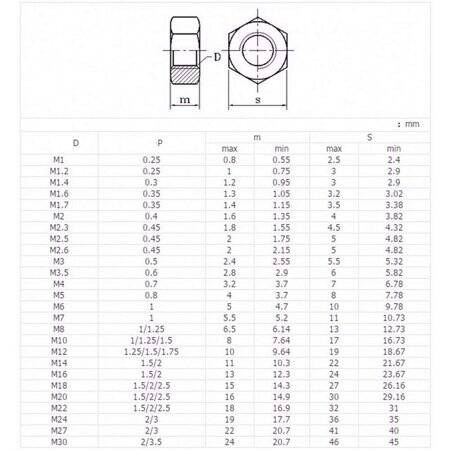 D

m

s

: mm

| D | P | m max | m min | S max | S min |
|---|---|---|---|---|---|
| M1 | 0.25 | 0.8 | 0.55 | 2.5 | 2.4 |
| M1.2 | 0.25 | 1 | 0.75 | 3 | 2.9 |
| M1.4 | 0.3 | 1.2 | 0.95 | 3 | 2.9 |
| M1.6 | 0.35 | 1.3 | 1.05 | 3.2 | 3.02 |
| M1.7 | 0.35 | 1.4 | 1.15 | 3.5 | 3.38 |
| M2 | 0.4 | 1.6 | 1.35 | 4 | 3.82 |
| M2.3 | 0.45 | 1.8 | 1.55 | 4.5 | 4.32 |
| M2.5 | 0.45 | 2 | 1.75 | 5 | 4.82 |
| M2.6 | 0.45 | 2 | 2.15 | 5 | 4.82 |
| M3 | 0.5 | 2.4 | 2.55 | 5.5 | 5.32 |
| M3.5 | 0.6 | 2.8 | 2.9 | 6 | 5.82 |
| M4 | 0.7 | 3.2 | 3.7 | 7 | 6.78 |
| M5 | 0.8 | 4 | 3.7 | 8 | 7.78 |
| M6 | 1 | 5 | 4.7 | 10 | 9.78 |
| M7 | 1 | 5.5 | 5.2 | 11 | 10.73 |
| M8 | 1/1.25 | 6.5 | 6.14 | 13 | 12.73 |
| M10 | 1/1.25/1.5 | 8 | 7.64 | 17 | 16.73 |
| M12 | 1.25/1.5/1.75 | 10 | 9.64 | 19 | 18.67 |
| M14 | 1.5/2 | 11 | 10.3 | 22 | 21.67 |
| M16 | 1.5/2 | 13 | 12.3 | 24 | 23.67 |
| M18 | 1.5/2/2.5 | 15 | 14.3 | 27 | 26.16 |
| M20 | 1.5/2/2.5 | 16 | 14.9 | 30 | 29.16 |
| M22 | 1.5/2/2.5 | 18 | 16.9 | 32 | 31 |
| M24 | 2/3 | 19 | 17.7 | 36 | 35 |
| M27 | 2/3 | 22 | 20.7 | 41 | 40 |
| M30 | 2/3.5 | 24 | 20.7 | 46 | 45 |